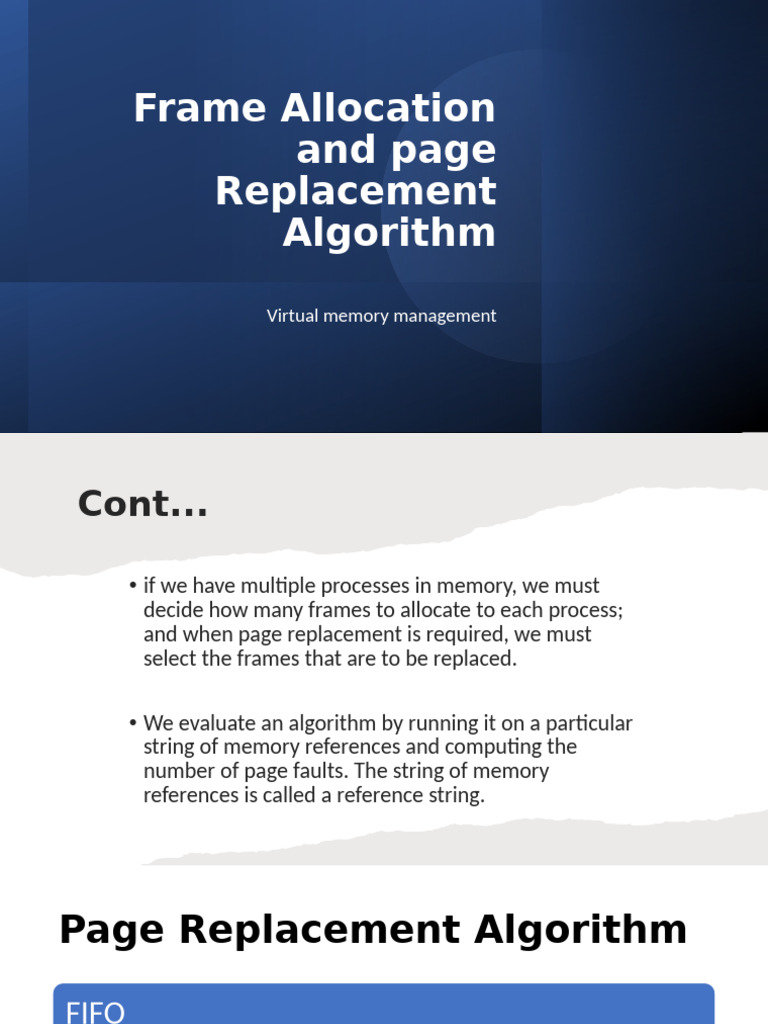 Frame Allocation and page Replacement Algorithm

Virtual memory management

Cont...

• if we have multiple processes in memory, we must decide how many frames to allocate to each process; and when page replacement is required, we must select the frames that are to be replaced.

• We evaluate an algorithm by running it on a particular string of memory references and computing the number of page faults. The string of memory references is called a reference string.

Page Replacement Algorithm

FIFO